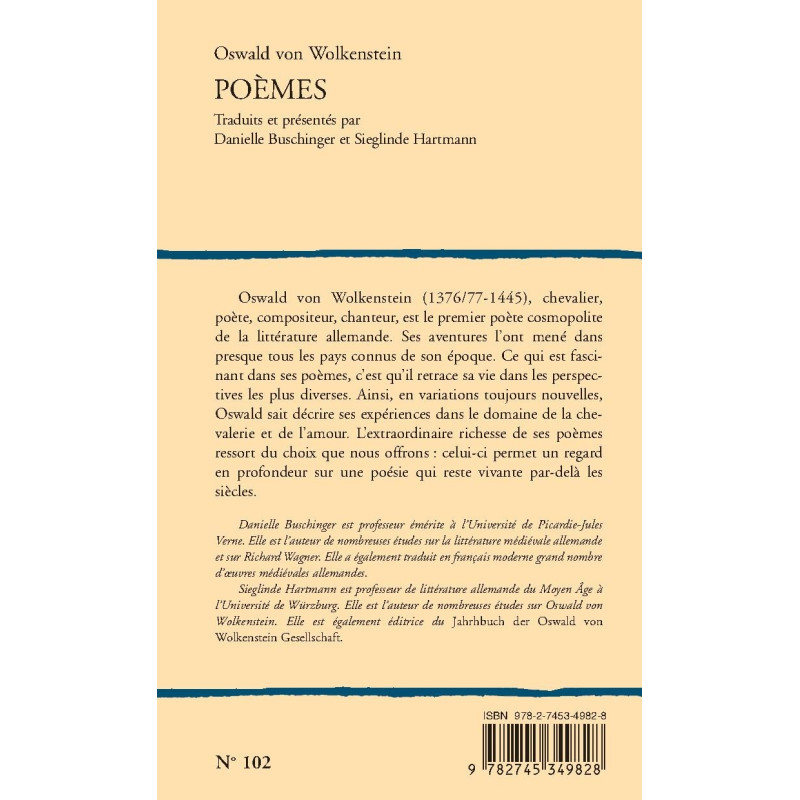 Oswald von Wolkenstein

POÈMES

Traduits et présentés par
Danielle Buschinger et Sieglinde Hartmann

Oswald von Wolkenstein (1376/77-1445), chevalier, poète, compositeur, chanteur, est le premier poète cosmopolite de la littérature allemande. Ses aventures l'ont mené dans presque tous les pays connus de son époque. Ce qui est fascinant dans ses poèmes, c'est qu'il retrace sa vie dans les perspectives les plus diverses. Ainsi, en variations toujours nouvelles, Oswald sait décrire ses expériences dans le domaine de la chevalerie et de l'amour. L'extraordinaire richesse de ses poèmes ressort du choix que nous offrons : celui-ci permet un regard en profondeur sur une poésie qui reste vivante par-delà les siècles.

Danielle Buschinger est professeur émérite à l'Université de Picardie-Jules Verne. Elle est l'auteur de nombreuses études sur la littérature médiévale allemande et sur Richard Wagner. Elle a également traduit en français moderne grand nombre d'œuvres médiévales allemandes.

Sieglinde Hartmann est professeur de littérature allemande du Moyen Âge à l'Université de Würzburg. Elle est l'auteur de nombreuses études sur Oswald von Wolkenstein. Elle est également éditrice du Jahrhbuch der Oswald von Wolkenstein Gesellschaft.

ISBN 978-2-7453-4982-8

N° 102

9 782745 349828